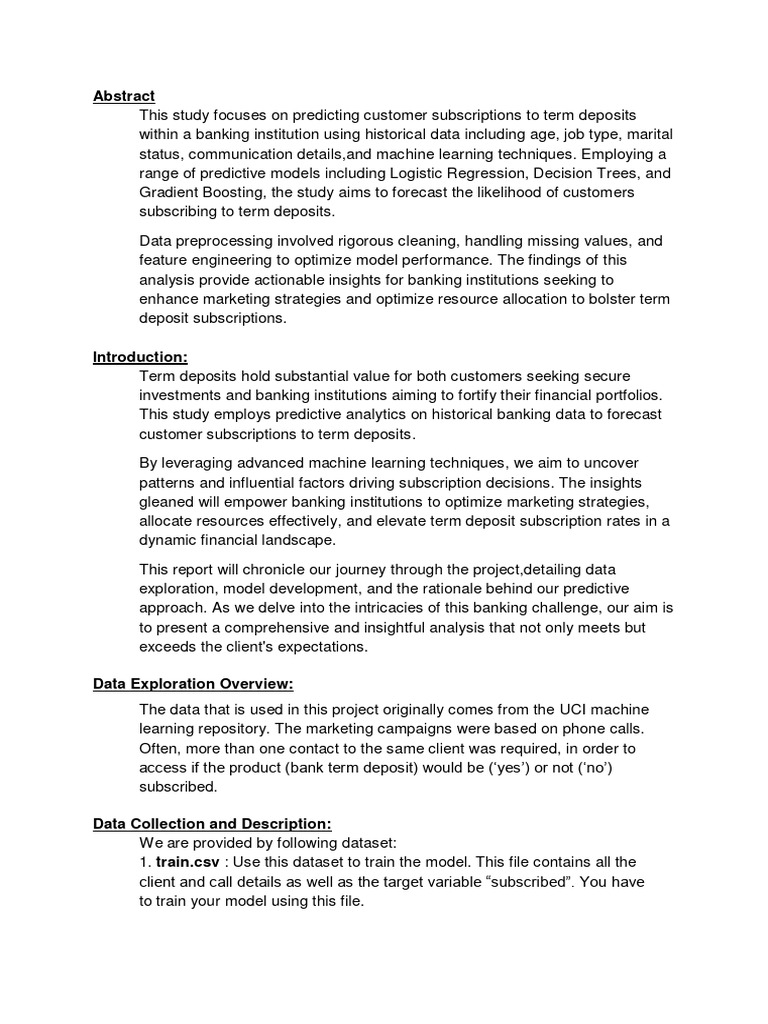 Abstract
This study focuses on predicting customer subscriptions to term deposits within a banking institution using historical data including age, job type, marital status, communication details,and machine learning techniques. Employing a range of predictive models including Logistic Regression, Decision Trees, and Gradient Boosting, the study aims to forecast the likelihood of customers subscribing to term deposits.

Data preprocessing involved rigorous cleaning, handling missing values, and feature engineering to optimize model performance. The findings of this analysis provide actionable insights for banking institutions seeking to enhance marketing strategies and optimize resource allocation to bolster term deposit subscriptions.

Introduction:
Term deposits hold substantial value for both customers seeking secure investments and banking institutions aiming to fortify their financial portfolios. This study employs predictive analytics on historical banking data to forecast customer subscriptions to term deposits.

By leveraging advanced machine learning techniques, we aim to uncover patterns and influential factors driving subscription decisions. The insights gleaned will empower banking institutions to optimize marketing strategies, allocate resources effectively, and elevate term deposit subscription rates in a dynamic financial landscape.

This report will chronicle our journey through the project,detailing data exploration, model development, and the rationale behind our predictive approach. As we delve into the intricacies of this banking challenge, our aim is to present a comprehensive and insightful analysis that not only meets but exceeds the client's expectations.

Data Exploration Overview:
The data that is used in this project originally comes from the UCI machine learning repository. The marketing campaigns were based on phone calls. Often, more than one contact to the same client was required, in order to access if the product (bank term deposit) would be ('yes') or not ('no') subscribed.

Data Collection and Description:
We are provided by following dataset:
1. train.csv : Use this dataset to train the model. This file contains all the client and call details as well as the target variable "subscribed". You have to train your model using this file.